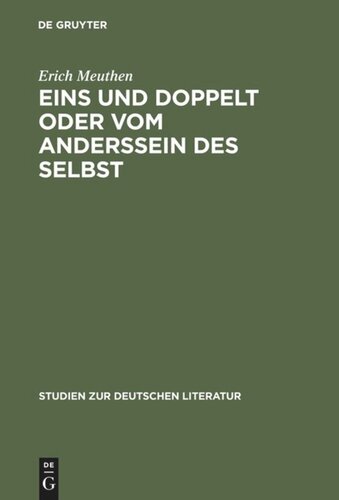 DE GRUYTER

Erich Meuthen

EINS UND DOPPELT ODER VOM ANDERSSEIN DES SELBST

STUDIEN ZUR DEUTSCHEN LITERATUR

DE
G